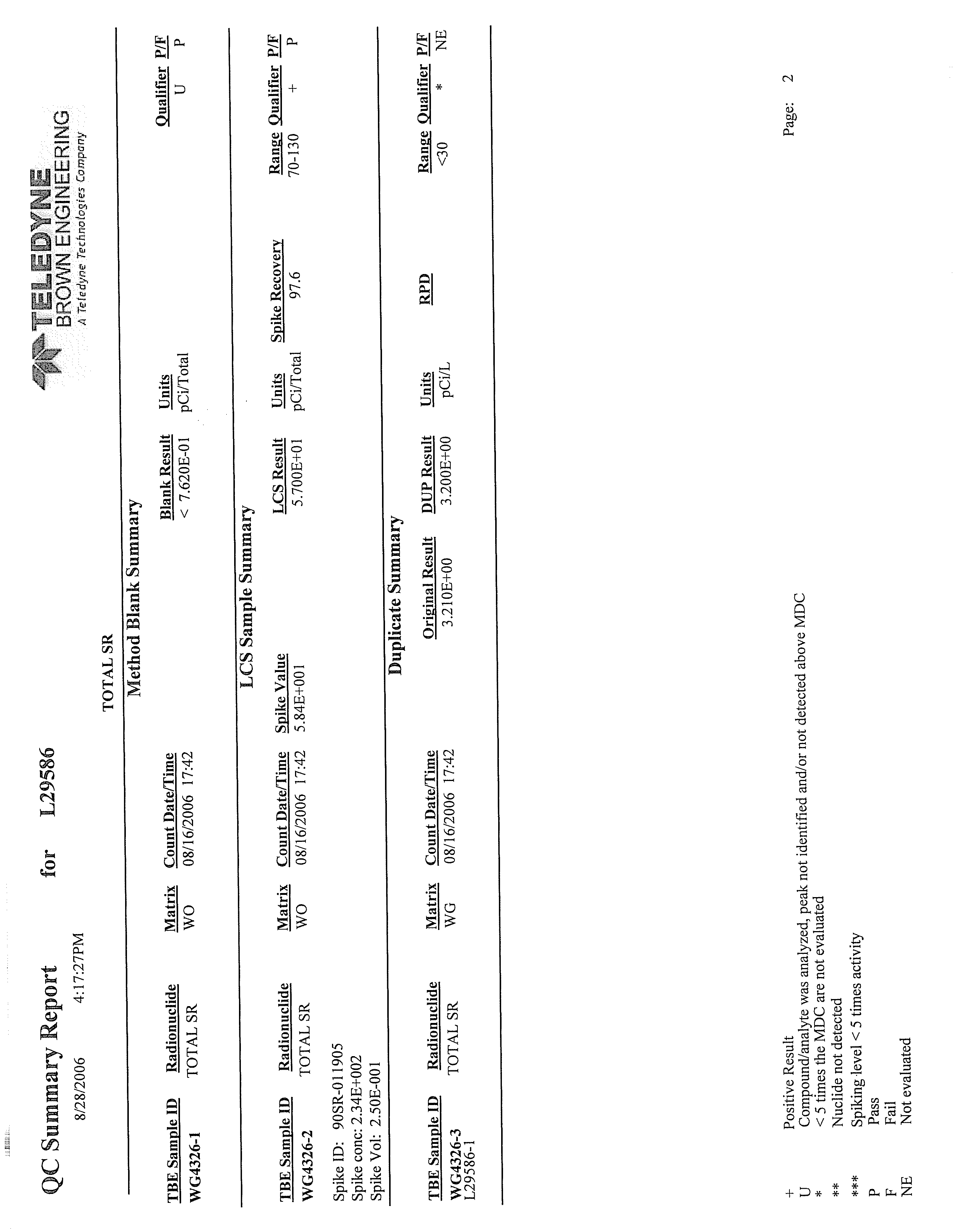 QC Summary Report for L29586

8/28/2006 4:17:27PM

TELEDYNE
BROWN ENGINEERING
A Teledyne Technologies Company

TOTAL SR

Method Blank Summary

| TBE Sample ID | Radionuclide | Matrix | Count Date/Time | Blank Result | Units | Qualifier | P/F |
|---|---|---|---|---|---|---|---|
| WG4326-1 | TOTAL SR | WO | 08/16/2006 17:42 | < 7.620E-01 | pCi/Total | U | P |

LCS Sample Summary

| TBE Sample ID | Radionuclide | Matrix | Count Date/Time | Spike Value | LCS Result | Units | Spike Recovery | Range | Qualifier | P/F |
|---|---|---|---|---|---|---|---|---|---|---|
| WG4326-2 | TOTAL SR | WO | 08/16/2006 17:42 | 5.84E+001 | 5.700E+01 | pCi/Total | 97.6 | 70-130 | + | P |

Spike ID: 90SR-011905
Spike conc: 2.34E+002
Spike Vol: 2.50E-001

Duplicate Summary

| TBE Sample ID | Radionuclide | Matrix | Count Date/Time | Original Result | DUP Result | Units | RPD | Range | Qualifier | P/F |
|---|---|---|---|---|---|---|---|---|---|---|
| WG4326-3 L29586-1 | TOTAL SR | WG | 08/16/2006 17:42 | 3.210E+00 | 3.200E+00 | pCi/L |  | <30 | * | NE |

+ Positive Result
U Compound/analyte was analyzed, peak not identified and/or not detected above MDC
* < 5 times the MDC are not evaluated
** Nuclide not detected
*** Spiking level < 5 times activity
P Pass
F Fail
NE Not evaluated

Page: 2